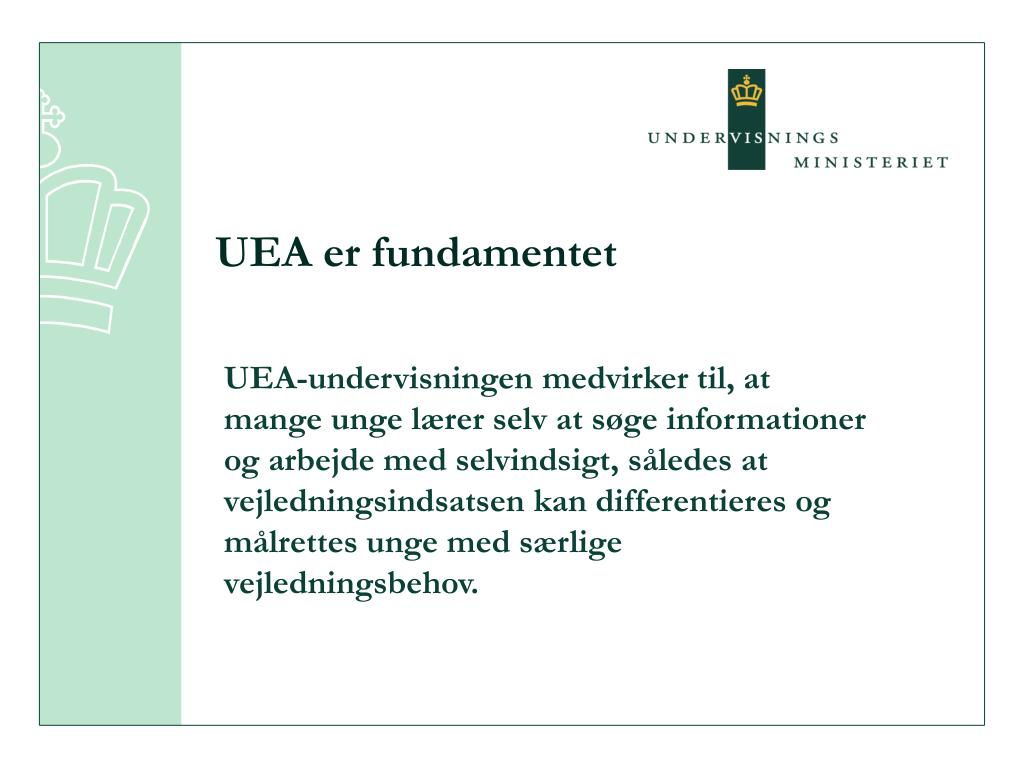 UNDERVISNINGS
MINISTERIET

UEA er fundamentet

UEA-undervisningen medvirker til, at mange unge lærer selv at søge informationer og arbejde med selvindsigt, således at vejledningsindsatsen kan differentieres og målrettes unge med særlige vejledningsbehov.